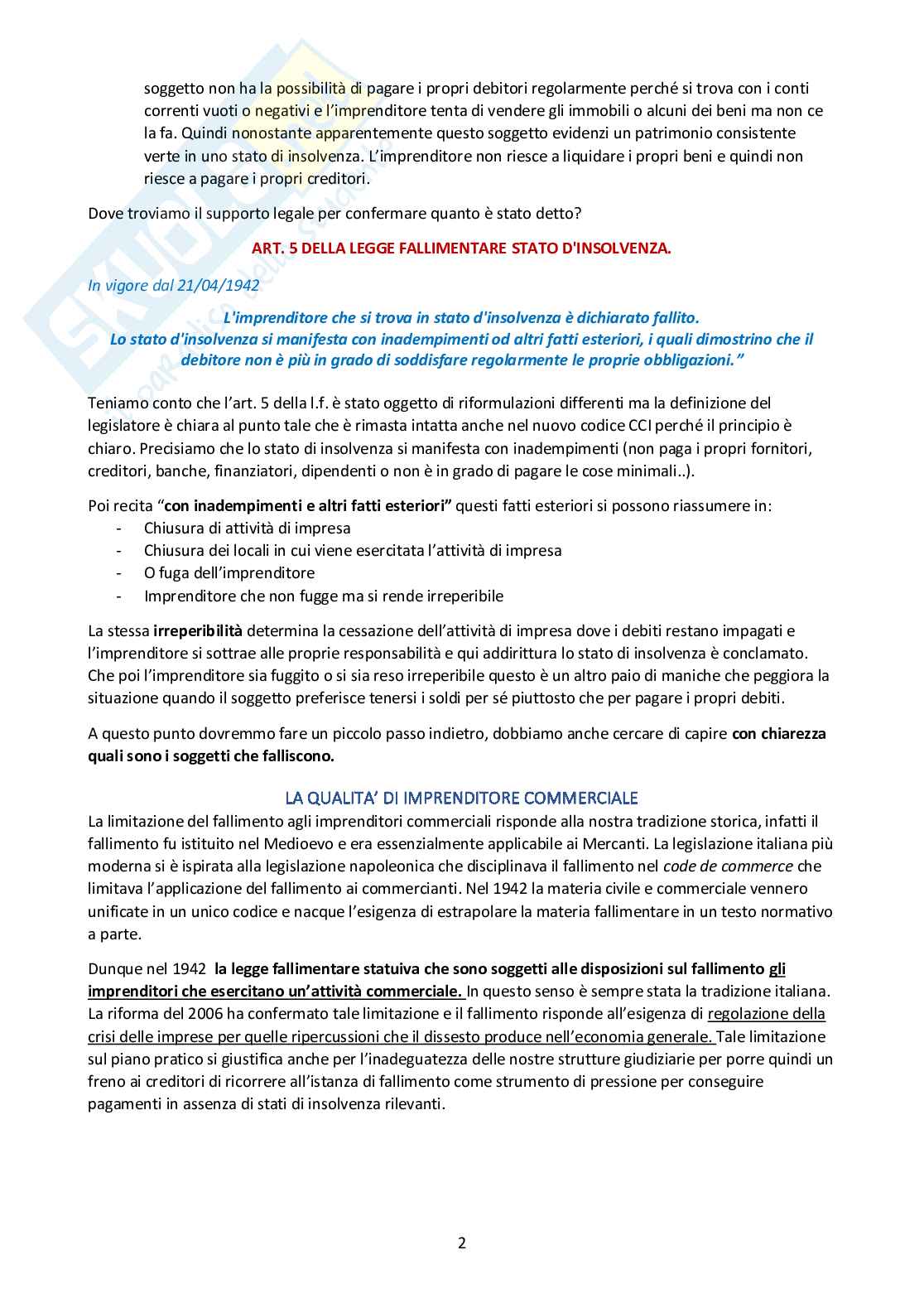 soggetto non ha la possibilità di pagare i propri debitori regolarmente perché si trova con i conti correnti vuoti o negativi e l'imprenditore tenta di vendere gli immobili o alcuni dei beni ma non ce la fa. Quindi nonostante apparentemente questo soggetto evidenzi un patrimonio consistente verte in uno stato di insolvenza. L'imprenditore non riesce a liquidare i propri beni e quindi non riesce a pagare i propri creditori.

Dove troviamo il supporto legale per confermare quanto è stato detto?

ART. 5 DELLA LEGGE FALLIMENTARE STATO D'INSOLVENZA.

In vigore dal 21/04/1942

L'imprenditore che si trova in stato d'insolvenza è dichiarato fallito.
Lo stato d'insolvenza si manifesta con inadempimenti od altri fatti esteriori, i quali dimostrino che il debitore non è più in grado di soddisfare regolarmente le proprie obbligazioni."

Teniamo conto che l'art. 5 della l.f. è stato oggetto di riformulazioni differenti ma la definizione del legislatore è chiara al punto tale che è rimasta intatta anche nel nuovo codice CCI perché il principio è chiaro. Precisiamo che lo stato di insolvenza si manifesta con inadempimenti (non paga i propri fornitori, creditori, banche, finanziatori, dipendenti o non è in grado di pagare le cose minimali..).

Poi recita "con inadempimenti e altri fatti esteriori" questi fatti esteriori si possono riassumere in:
- Chiusura di attività di impresa
- Chiusura dei locali in cui viene esercitata l'attività di impresa
- O fuga dell'imprenditore
- Imprenditore che non fugge ma si rende irreperibile

La stessa irreperibilità determina la cessazione dell'attività di impresa dove i debiti restano impagati e l'imprenditore si sottrae alle proprie responsabilità e qui addirittura lo stato di insolvenza è conclamato. Che poi l'imprenditore sia fuggito o si sia reso irreperibile questo è un altro paio di maniche che peggiora la situazione quando il soggetto preferisce tenersi i soldi per sé piuttosto che per pagare i propri debiti.

A questo punto dovremmo fare un piccolo passo indietro, dobbiamo anche cercare di capire con chiarezza quali sono i soggetti che falliscono.

LA QUALITA' DI IMPRENDITORE COMMERCIALE

La limitazione del fallimento agli imprenditori commerciali risponde alla nostra tradizione storica, infatti il fallimento fu istituito nel Medioevo e era essenzialmente applicabile ai Mercanti. La legislazione italiana più moderna si è ispirata alla legislazione napoleonica che disciplinava il fallimento nel code de commerce che limitava l'applicazione del fallimento ai commercianti. Nel 1942 la materia civile e commerciale vennero unificate in un unico codice e nacque l'esigenza di estrapolare la materia fallimentare in un testo normativo a parte.

Dunque nel 1942 la legge fallimentare statuiva che sono soggetti alle disposizioni sul fallimento gli imprenditori che esercitano un'attività commerciale. In questo senso è sempre stata la tradizione italiana. La riforma del 2006 ha confermato tale limitazione e il fallimento risponde all'esigenza di regolazione della crisi delle imprese per quelle ripercussioni che il dissesto produce nell'economia generale. Tale limitazione sul piano pratico si giustifica anche per l'inadeguatezza delle nostre strutture giudiziarie per porre quindi un freno ai creditori di ricorrere all'istanza di fallimento come strumento di pressione per conseguire pagamenti in assenza di stati di insolvenza rilevanti.

2